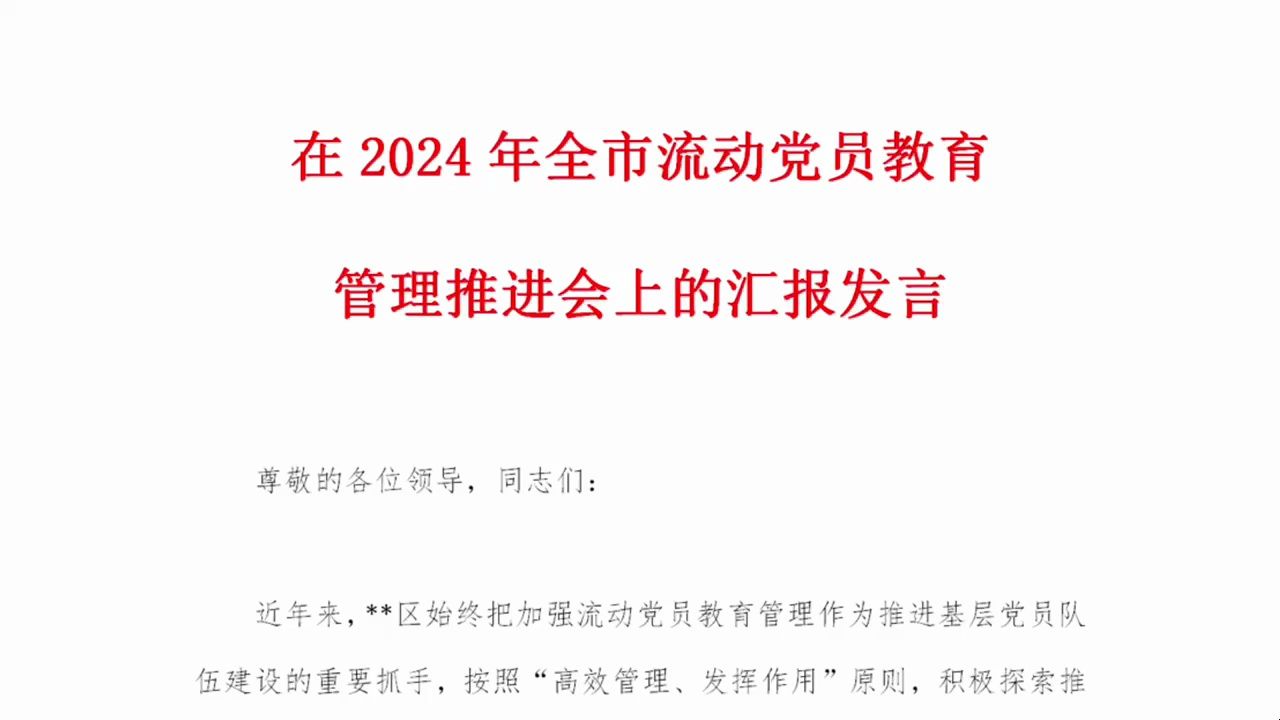 在 2024 年全市流动党员教育管理推进会上的汇报发言

尊敬的各位领导，同志们：

近年来，**区始终把加强流动党员教育管理作为推进基层党员队伍建设的重要抓手，按照“高效管理、发挥作用”原则，积极探索推